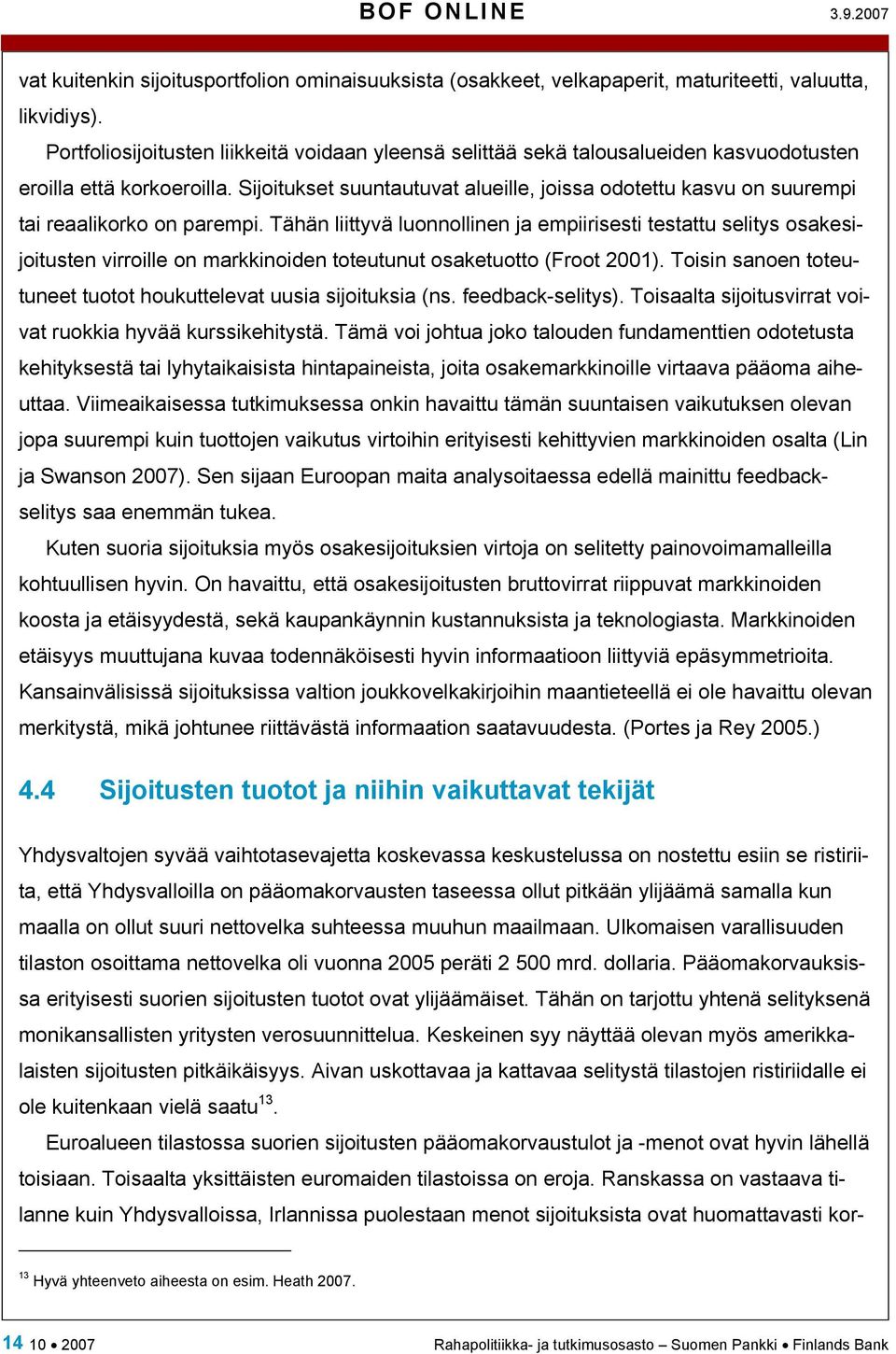 BOF ONLINE 3.9.2007

vat kuitenkin sijoitusportfolion ominaisuuksista (osakkeet, velkapaperit, maturiteetti, valuutta, likvidiys).

Portfoliosijoitusten liikkeitä voidaan yleensä selittää sekä talousalueiden kasvuodotusten eroilla että korkoeroilla. Sijoitukset suuntautuvat alueille, joissa odotettu kasvu on suurempi tai reaalikorko on parempi. Tähän liittyvä luonnollinen ja empiirisesti testattu selitys osakesijoitusten virroille on markkinoiden toteutunut osaketuotto (Froot 2001). Toisin sanoen toteutuneet tuotot houkuttelevat uusia sijoituksia (ns. feedback-selitys). Toisaalta sijoitusvirrat voivat ruokkia hyvää kurssikehitystä. Tämä voi johtua joko talouden fundamenttien odotetusta kehityksestä tai lyhytaikaisista hintapaineista, joita osakemarkkinoille virtaava pääoma aiheuttaa. Viimeaikaisessa tutkimuksessa onkin havaittu tämän suuntaisen vaikutuksen olevan jopa suurempi kuin tuottojen vaikutus virtoihin erityisesti kehittyvien markkinoiden osalta (Lin ja Swanson 2007). Sen sijaan Euroopan maita analysoitaessa edellä mainittu feedback-selitys saa enemmän tukea.

Kuten suoria sijoituksia myös osakesijoituksien virtoja on selitetty painovoimamalleilla kohtuullisen hyvin. On havaittu, että osakesijoitusten bruttovirrat riippuvat markkinoiden koosta ja etäisyydestä, sekä kaupankäynnin kustannuksista ja teknologiasta. Markkinoiden etäisyys muuttujana kuvaa todennäköisesti hyvin informaatioon liittyviä epäsymmetrioita. Kansainvälisissä sijoituksissa valtion joukkovelkakirjoihin maantieteellä ei ole havaittu olevan merkitystä, mikä johtunee riittävästä informaation saatavuudesta. (Portes ja Rey 2005.)

4.4 Sijoitusten tuotot ja niihin vaikuttavat tekijät

Yhdysvaltojen syvää vaihtotasevajetta koskevassa keskustelussa on nostettu esiin se ristiriita, että Yhdysvalloilla on pääomakorvausten taseessa ollut pitkään ylijäämä samalla kun maalla on ollut suuri nettovelka suhteessa muuhun maailmaan. Ulkomaisen varallisuuden tilaston osoittama nettovelka oli vuonna 2005 peräti 2 500 mrd. dollaria. Pääomakorvauksissa erityisesti suorien sijoitusten tuotot ovat ylijäämäiset. Tähän on tarjottu yhtenä selityksenä monikansallisten yritysten verosuunnittelua. Keskeinen syy näyttää olevan myös amerikkalaisten sijoitusten pitkäikäisyys. Aivan uskottavaa ja kattavaa selitystä tilastojen ristiriidalle ei ole kuitenkaan vielä saatu$^{13}$.

Euroalueen tilastossa suorien sijoitusten pääomakorvaustulot ja -menot ovat hyvin lähellä toisiaan. Toisaalta yksittäisten euromaiden tilastoissa on eroja. Ranskassa on vastaava tilanne kuin Yhdysvalloissa, Irlannissa puolestaan menot sijoituksista ovat huomattavasti kor-

$^{13}$ Hyvä yhteenveto aiheesta on esim. Heath 2007.

14 10 • 2007 Rahapolitiikka- ja tutkimusosasto – Suomen Pankki • Finlands Bank